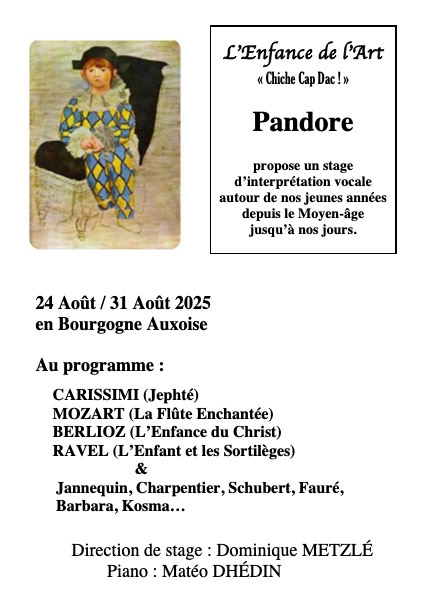 L'Enfance de l'Art
« Chiche Cap Dac ! »

Pandore

propose un stage d'interprétation vocale autour de nos jeunes années depuis le Moyen-âge jusqu'à nos jours.

24 Août / 31 Août 2025
en Bourgogne Auxoise

Au programme :

CARISSIMI (Jephté)
MOZART (La Flûte Enchantée)
BERLIOZ (L'Enfance du Christ)
RAVEL (L'Enfant et les Sortilèges)
&
Jannequin, Charpentier, Schubert, Fauré, Barbara, Kosma…

Direction de stage : Dominique METZLÉ
Piano : Matéo DHÉDIN